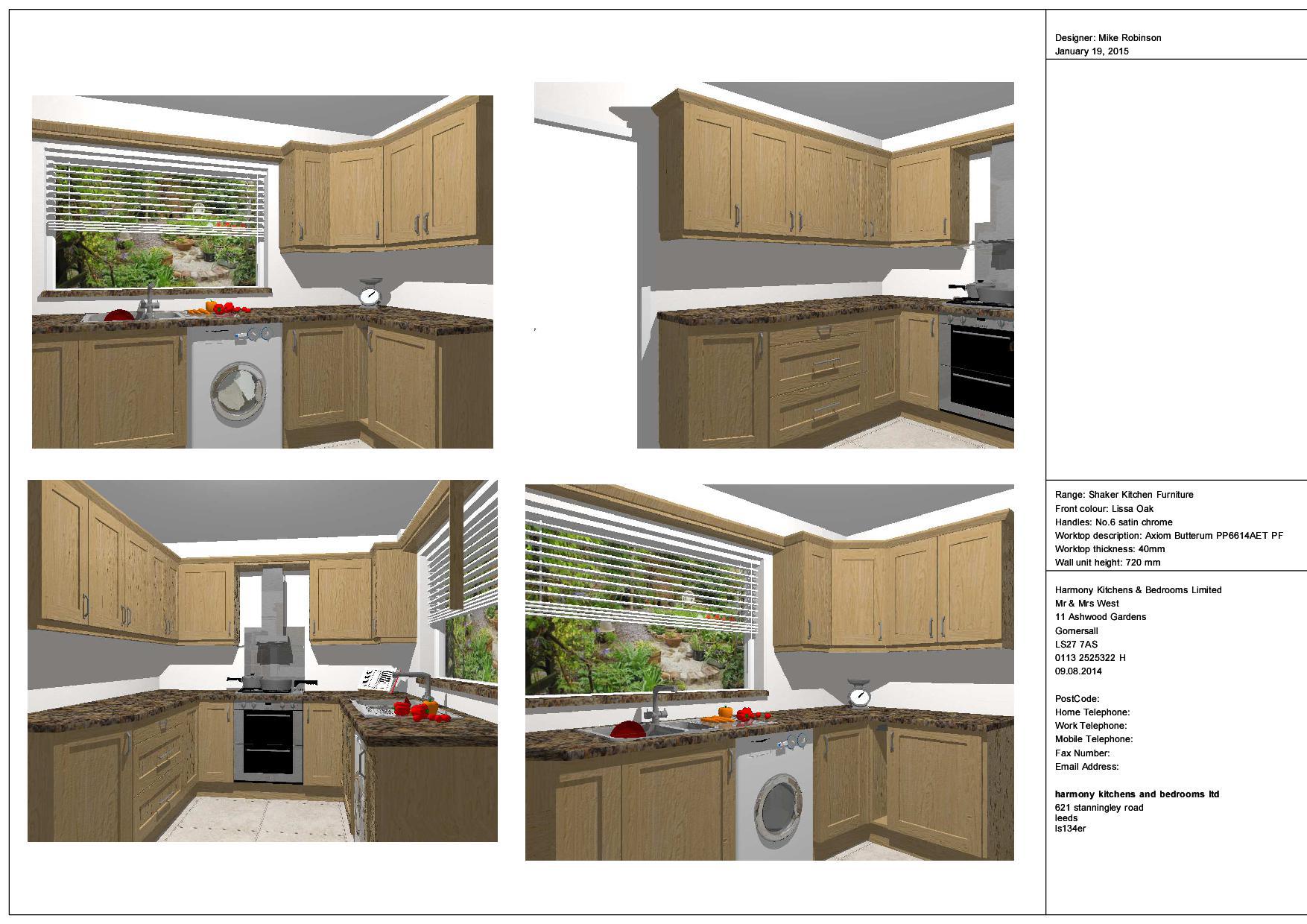 Designer: Mike Robinson
January 19, 2015

Range: Shaker Kitchen Furniture
Front colour: Lissa Oak
Handles: No.6 satin chrome
Worktop description: Axiom Butterum PP6614AET PF
Worktop thickness: 40mm
Wall unit height: 720 mm

Harmony Kitchens & Bedrooms Limited
Mr & Mrs West
11 Ashwood Gardens
Gomersall
LS27 7AS
0113 2525322 H
09.08.2014

PostCode:
Home Telephone:
Work Telephone:
Mobile Telephone:
Fax Number:
Email Address:

harmony kitchens and bedrooms ltd
621 stanningley road
leeds
ls134er